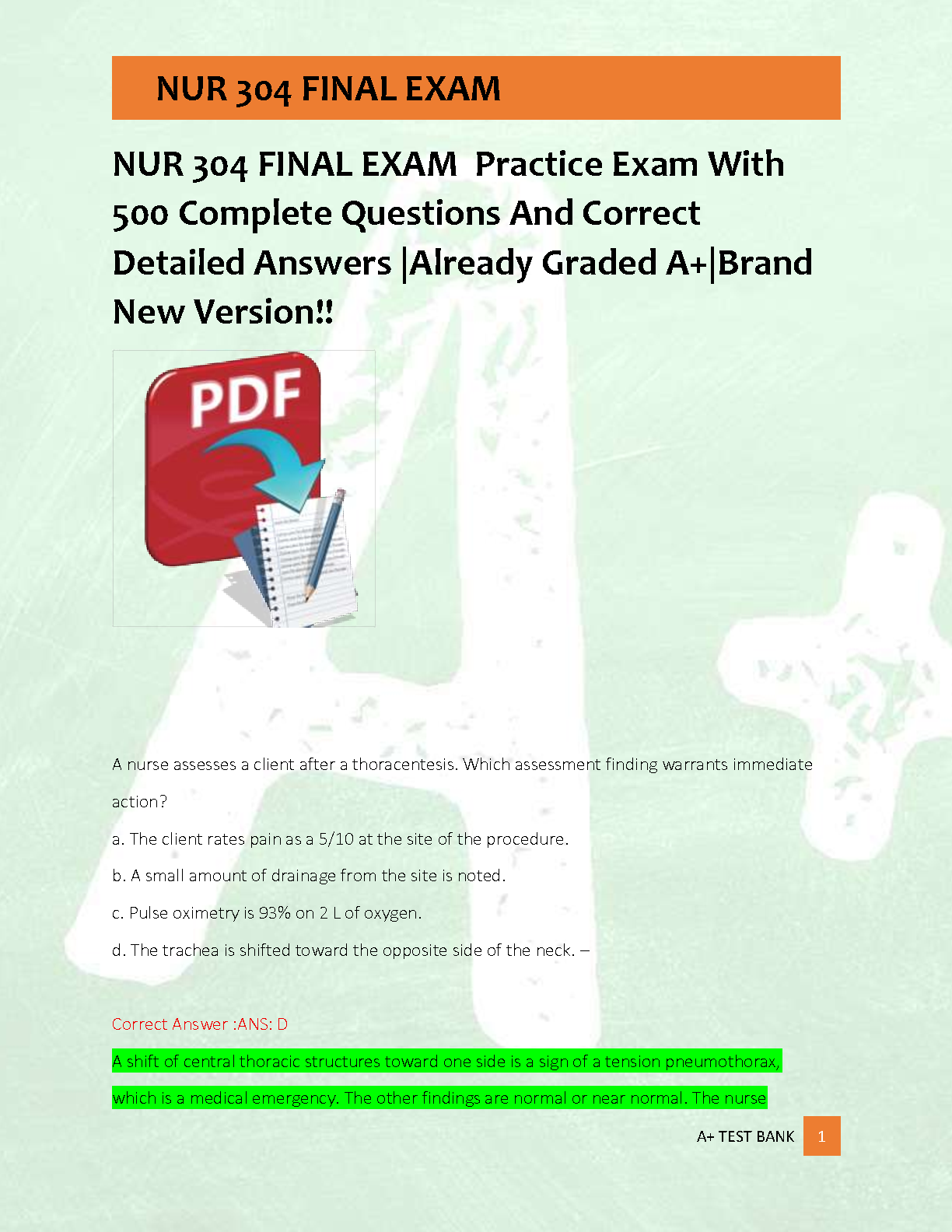 NUR 304 FINAL EXAM

NUR 304 FINAL EXAM Practice Exam With 500 Complete Questions And Correct Detailed Answers |Already Graded A+|Brand New Version!!

PDF

A nurse assesses a client after a thoracentesis. Which assessment finding warrants immediate action?

a. The client rates pain as a 5/10 at the site of the procedure.

b. A small amount of drainage from the site is noted.

c. Pulse oximetry is 93% on 2 L of oxygen.

d. The trachea is shifted toward the opposite side of the neck. –

Correct Answer :ANS: D

A shift of central thoracic structures toward one side is a sign of a tension pneumothorax, which is a medical emergency. The other findings are normal or near normal. The nurse

A+ TEST BANK 1